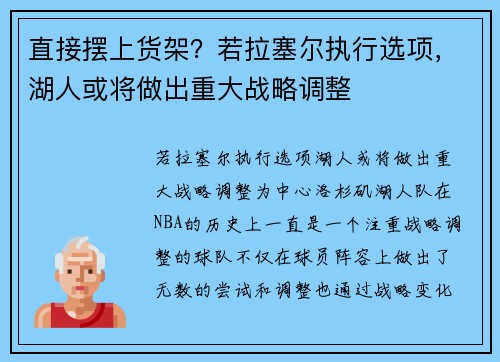 直接摆上货架？若拉塞尔执行选项，湖人或将做出重大战略调整

若拉塞尔执行选项湖人或将做出重大战略调整为中心洛杉矶湖人队在NBA的历史上一直是一个注重战略调整的球队不仅在球员阵容上做出了无数的尝试和调整也通过战略变化